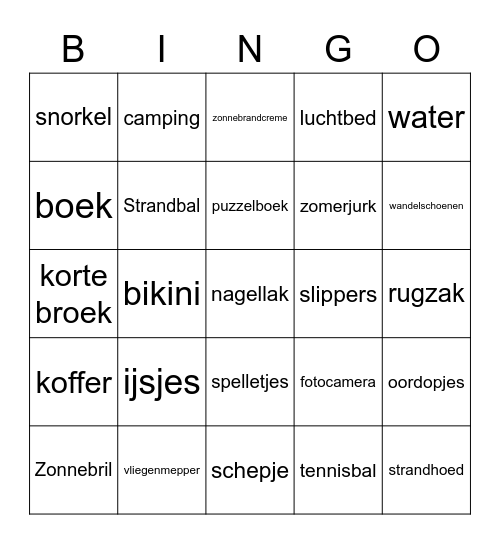 | B | I | N | G | O |
|---|---|---|---|---|
| snorkel | camping | zonnebrandcreme | luchtbed | water |
| boek | Strandbal | puzzelboek | zomerjurk | wandelschoenen |
| korte broek | bikini | nagellak | slippers | rugzak |
| koffer | ijsjes | spelletjes | fotocamera | oordopjes |
| Zonnebril | vliegenmepper | schepje | tennisbal | strandhoed |